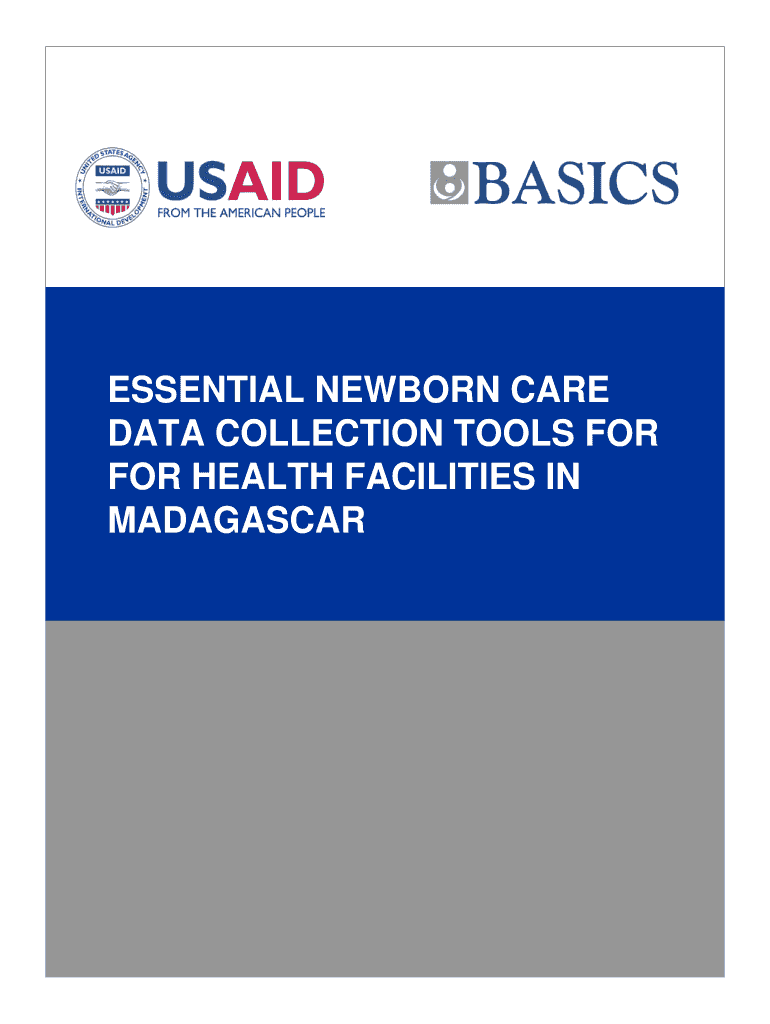 UNITED STATES AGENCY INTERNATIONAL DEVELOPMENT USAID

USAID
FROM THE AMERICAN PEOPLE

BASICS

ESSENTIAL NEWBORN CARE DATA COLLECTION TOOLS FOR FOR HEALTH FACILITIES IN MADAGASCAR